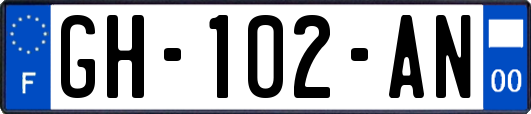 F

GH-102-AN

00